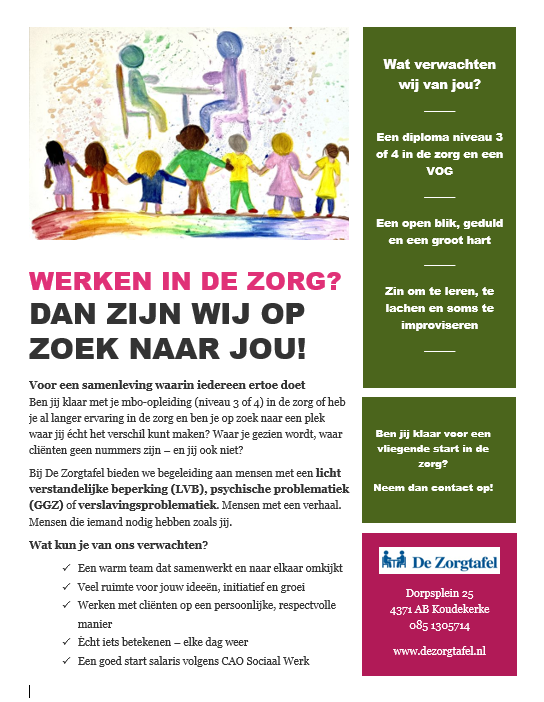 WERKEN IN DE ZORG?
DAN ZIJN WIJ OP ZOEK NAAR JOU!

Voor een samenleving waarin iedereen ertoe doet
Ben jij klaar met je mbo-opleiding (niveau 3 of 4) in de zorg of heb je al langer ervaring in de zorg en ben je op zoek naar een plek waar jij écht het verschil kunt maken? Waar je gezien wordt, waar cliënten geen nummers zijn – en jij ook niet?

Bij De Zorgtafel bieden we begeleiding aan mensen met een licht verstandelijke beperking (LVB), psychische problematiek (GGZ) of verslavingsproblematiek. Mensen met een verhaal. Mensen die iemand nodig hebben zoals jij.

Wat kun je van ons verwachten?

✓ Een warm team dat samenwerkt en naar elkaar omkijkt
✓ Veel ruimte voor jouw ideeën, initiatief en groei
✓ Werken met cliënten op een persoonlijke, respectvolle manier
✓ Écht iets betekenen – elke dag weer
✓ Een goed start salaris volgens CAO Sociaal Werk

Wat verwachten wij van jou?

Een diploma niveau 3 of 4 in de zorg en een VOG

Een open blik, geduld en een groot hart

Zin om te leren, te lachen en soms te improviseren

Ben jij klaar voor een vliegende start in de zorg?

Neem dan contact op!

De Zorgtafel

Dorpsplein 25
4371 AB Koudekerke
085 1305714

www.dezorgtafel.nl